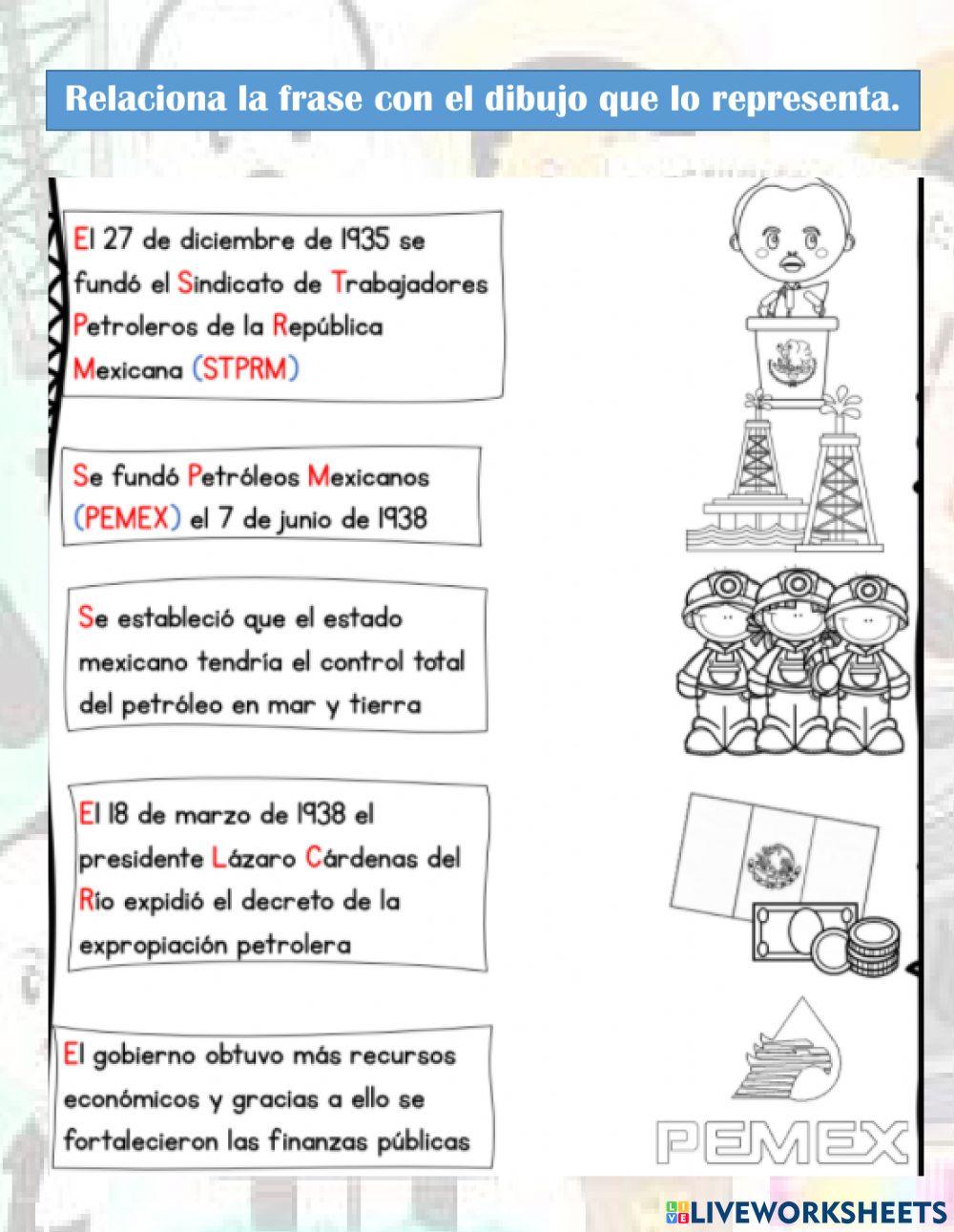 Relaciona la frase con el dibujo que lo representa.

El 27 de diciembre de 1935 se fundó el Sindicato de Trabajadores Petroleros de la República Mexicana (STPRM)

Se fundó Petróleos Mexicanos (PEMEX) el 7 de junio de 1938

Se estableció que el estado mexicano tendría el control total del petróleo en mar y tierra

El 18 de marzo de 1938 el presidente Lázaro Cárdenas del Río expidió el decreto de la expropiación petrolera

El gobierno obtuvo más recursos económicos y gracias a ello se fortalecieron las finanzas públicas

PEMEX

LIVEWORKSHEETS